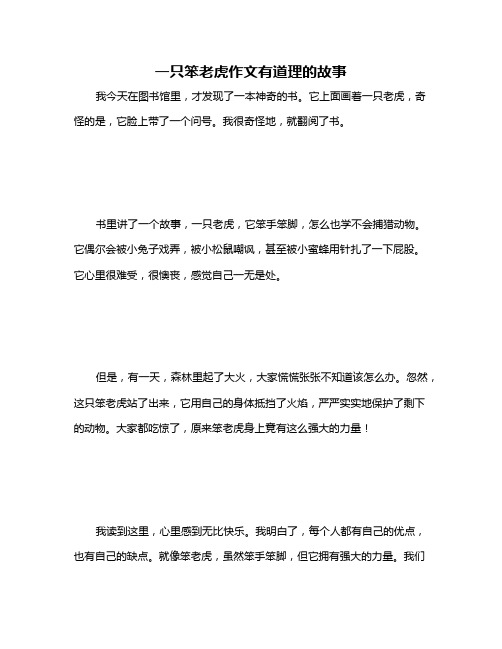 一只笨老虎作文有道理的故事

我今天在图书馆里，才发现了一本神奇的书。它上面画着一只老虎，奇怪的是，它脸上带了一个问号。我很奇怪地，就翻阅了书。

书里讲了一个故事，一只老虎，它笨手笨脚，怎么也学不会捕猎动物。它偶尔会被小兔子戏弄，被小松鼠嘲讽，甚至被小蜜蜂用针扎了一下屁股。它心里很难受，很懊丧，感觉自己一无是处。

但是，有一天，森林里起了大火，大家慌慌张张不知道该怎么办。忽然，这只笨老虎站了出来，它用自己的身体抵挡了火焰，严严实实地保护了剩下的动物。大家都吃惊了，原来笨老虎身上竟有这么强大的力量！

我读到这里，心里感到无比快乐。我明白了，每个人都有自己的优点，也有自己的缺点。就像笨老虎，虽然笨手笨脚，但它拥有强大的力量。我们